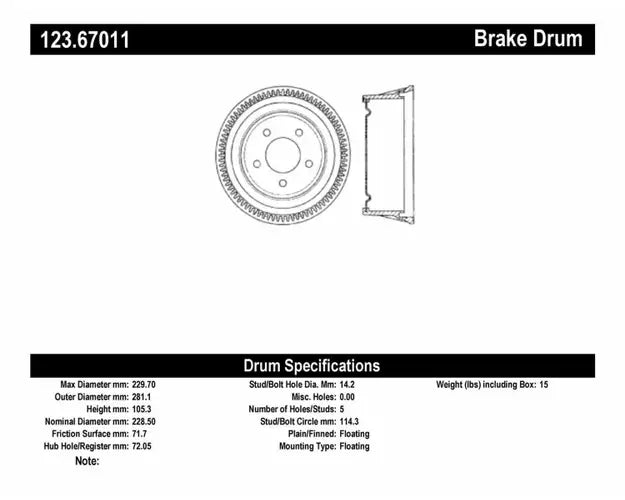 123.67011

Brake Drum

Drum Specifications

Max Diameter mm: 229.70
Outer Diameter mm: 281.1
Height mm: 105.3
Nominal Diameter mm: 228.50
Friction Surface mm: 71.7
Hub Hole/Register mm: 72.05
Note:

Stud/Bolt Hole Dia. Mm: 14.2
Misc. Holes: 0.00
Number of Holes/Studs: 5
Stud/Bolt Circle mm: 114.3
Plain/Finned: Floating
Mounting Type: Floating

Weight (lbs) including Box: 15